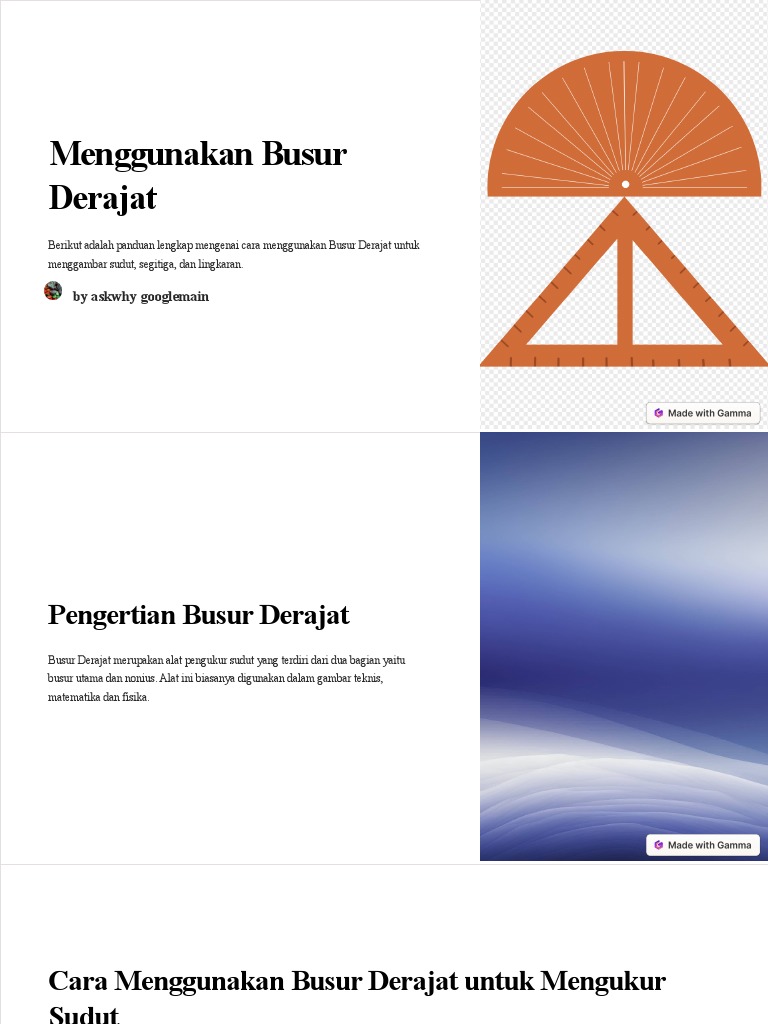 Menggunakan Busur Derajat

Berikut adalah panduan lengkap mengenai cara menggunakan Busur Derajat untuk menggambar sudut, segitiga, dan lingkaran.

by askwhy googlemain

Made with Gamma

Pengertian Busur Derajat

Busur Derajat merupakan alat pengukur sudut yang terdiri dari dua bagian yaitu busur utama dan nonius. Alat ini biasanya digunakan dalam gambar teknis, matematika dan fisika.

Made with Gamma

Cara Menggunakan Busur Derajat untuk Mengukur Sudut